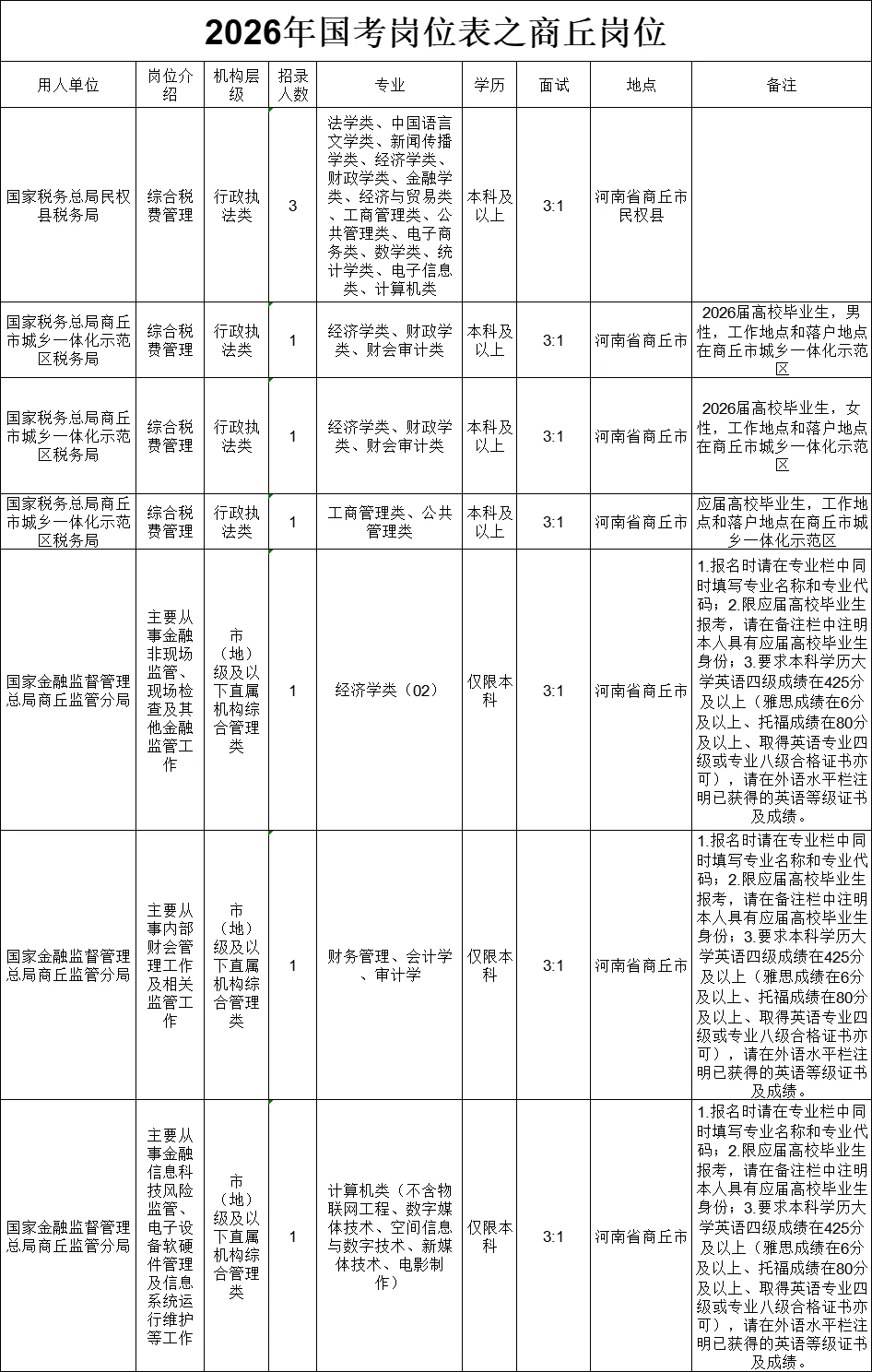 2026年国考岗位表之商丘岗位

| 用人单位 | 岗位介绍 | 机构层级 | 招录人数 | 专业 | 学历 | 面试 | 地点 | 备注 |
|---|---|---|---|---|---|---|---|---|
| 国家税务总局民权县税务局 | 综合税费管理 | 行政执法类 | 3 | 法学类、中国语言文学类、新闻传播学类、经济学类、财政学类、金融学类、经济与贸易类、工商管理类、公共管理类、电子商务类、数学类、统计学类、电子信息类、计算机类 | 本科及以上 | 3:1 | 河南省商丘市民权县 | |
| 国家税务总局商丘市城乡一体化示范区税务局 | 综合税费管理 | 行政执法类 | 1 | 经济学类、财政学类、财会审计类 | 本科及以上 | 3:1 | 河南省商丘市 | 2026届高校毕业生，男性，工作地点和落户地点在商丘市城乡一体化示范区 |
| 国家税务总局商丘市城乡一体化示范区税务局 | 综合税费管理 | 行政执法类 | 1 | 经济学类、财政学类、财会审计类 | 本科及以上 | 3:1 | 河南省商丘市 | 2026届高校毕业生，女性，工作地点和落户地点在商丘市城乡一体化示范区 |
| 国家税务总局商丘市城乡一体化示范区税务局 | 综合税费管理 | 行政执法类 | 1 | 工商管理类、公共管理类 | 本科及以上 | 3:1 | 河南省商丘市 | 应届高校毕业生，工作地点和落户地点在商丘市城乡一体化示范区 |
| 国家金融监督管理总局商丘监管分局 | 主要从事金融非现场监管、现场检查及其他金融监管工作 | 市（地）级及以下直属机构综合管理类 | 1 | 经济学类（02） | 仅限本科 | 3:1 | 河南省商丘市 | 1.报名时请在专业栏中同时填写专业名称和专业代码；2.限应届高校毕业生报考，请在备注栏中注明本人具有应届高校毕业生身份；3.要求本科学历大学英语四级成绩在425分及以上（雅思成绩在6分及以上、托福成绩在80分及以上、取得英语专业四级或专业八级合格证书亦可），请在外语水平栏注明已获得的英语等级证书及成绩。 |
| 国家金融监督管理总局商丘监管分局 | 主要从事内部财会管理工作及相关监管工作 | 市（地）级及以下直属机构综合管理类 | 1 | 财务管理、会计学、审计学 | 仅限本科 | 3:1 | 河南省商丘市 | 1.报名时请在专业栏中同时填写专业名称和专业代码；2.限应届高校毕业生报考，请在备注栏中注明本人具有应届高校毕业生身份；3.要求本科学历大学英语四级成绩在425分及以上（雅思成绩在6分及以上、托福成绩在80分及以上、取得英语专业四级或专业八级合格证书亦可），请在外语水平栏注明已获得的英语等级证书及成绩。 |
| 国家金融监督管理总局商丘监管分局 | 主要从事金融信息科技风险监管、电子设备软硬件管理及信息系统运行维护等工作 | 市（地）级及以下直属机构综合管理类 | 1 | 计算机类（不含物联网工程、数字媒体技术、空间信息与数字技术、新媒体技术、电影制作） | 仅限本科 | 3:1 | 河南省商丘市 | 1.报名时请在专业栏中同时填写专业名称和专业代码；2.限应届高校毕业生报考，请在备注栏中注明本人具有应届高校毕业生身份；3.要求本科学历大学英语四级成绩在425分及以上（雅思成绩在6分及以上、托福成绩在80分及以上、取得英语专业四级或专业八级合格证书亦可），请在外语水平栏注明已获得的英语等级证书及成绩。 |